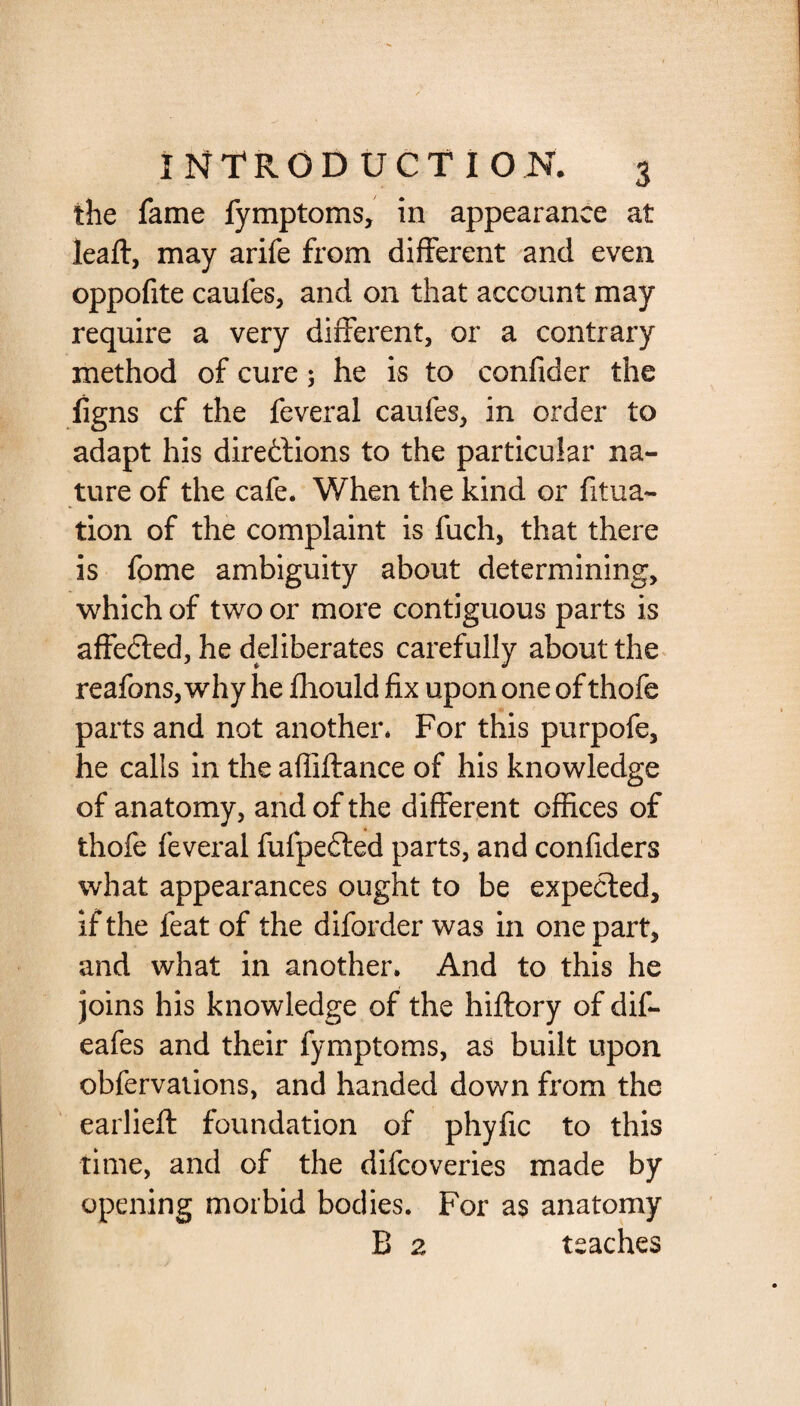 INTRODUCTION. 3

the fame fymptoms, in appearance at leaft, may arife from different and even oppofite caufes, and on that account may require a very different, or a contrary method of cure; he is to confider the figns cf the feveral caufes, in order to adapt his directions to the particular nature of the cafe. When the kind or fituation of the complaint is fuch, that there is fome ambiguity about determining, which of two or more contiguous parts is affected, he deliberates carefully about the reafons, why he fhould fix upon one of thofe parts and not another. For this purpofe, he calls in the affiftance of his knowledge of anatomy, and of the different offices of thofe feveral fufpected parts, and confiders what appearances ought to be expected, if the feat of the diforder was in one part, and what in another. And to this he joins his knowledge of the hiftory of difeafes and their fymptoms, as built upon obfervations, and handed down from the earlieft foundation of phyfic to this time, and of the difcoveries made by opening morbid bodies. For as anatomy

B 2 teaches